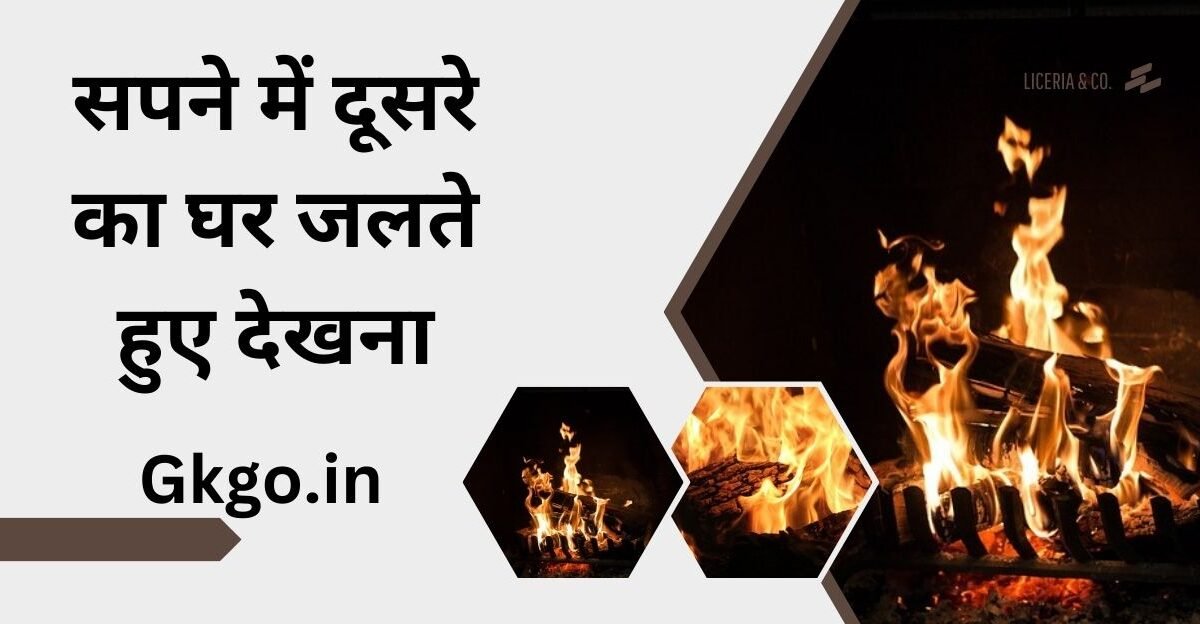 सपने में दूसरे का घर जलते हुए देखना

Gkgo.in

LICERIA & CO.